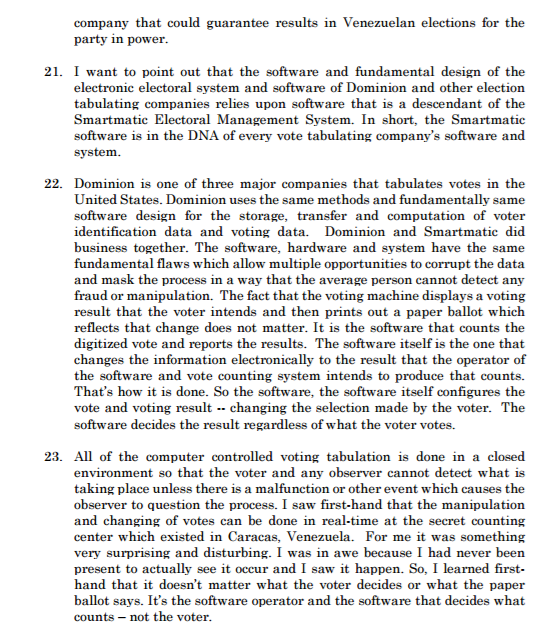 company that could guarantee results in Venezuelan elections for the party in power.

21. I want to point out that the software and fundamental design of the electronic electoral system and software of Dominion and other election tabulating companies relies upon software that is a descendant of the Smartmatic Electoral Management System. In short, the Smartmatic software is in the DNA of every vote tabulating company's software and system.

22. Dominion is one of three major companies that tabulates votes in the United States. Dominion uses the same methods and fundamentally same software design for the storage, transfer and computation of voter identification data and voting data. Dominion and Smartmatic did business together. The software, hardware and system have the same fundamental flaws which allow multiple opportunities to corrupt the data and mask the process in a way that the average person cannot detect any fraud or manipulation. The fact that the voting machine displays a voting result that the voter intends and then prints out a paper ballot which reflects that change does not matter. It is the software that counts the digitized vote and reports the results. The software itself is the one that changes the information electronically to the result that the operator of the software and vote counting system intends to produce that counts. That's how it is done. So the software, the software itself configures the vote and voting result -- changing the selection made by the voter. The software decides the result regardless of what the voter votes.

23. All of the computer controlled voting tabulation is done in a closed environment so that the voter and any observer cannot detect what is taking place unless there is a malfunction or other event which causes the observer to question the process. I saw first-hand that the manipulation and changing of votes can be done in real-time at the secret counting center which existed in Caracas, Venezuela. For me it was something very surprising and disturbing. I was in awe because I had never been present to actually see it occur and I saw it happen. So, I learned first-hand that it doesn't matter what the voter decides or what the paper ballot says. It's the software operator and the software that decides what counts – not the voter.